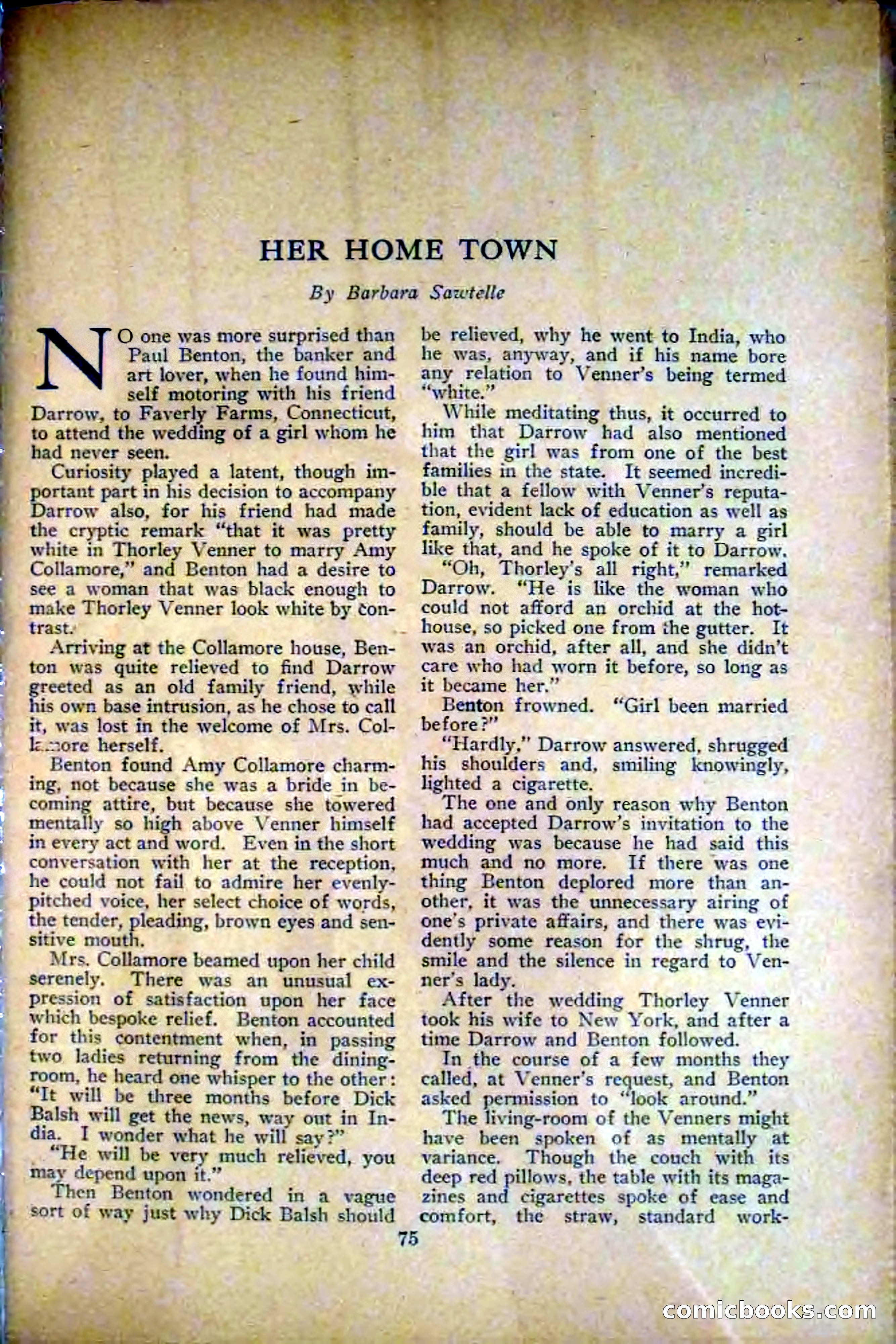 HER HOME TOWN

By Barbara Sawtelle

NO one was more surprised than Paul Benton, the banker and art lover, when he found himself motoring with his friend Darrow, to Faverly Farms, Connecticut, to attend the wedding of a girl whom he had never seen.

Curiosity played a latent, though important part in his decision to accompany Darrow also, for his friend had made the cryptic remark "that it was pretty white in Thorley Venner to marry Amy Collamore," and Benton had a desire to see a woman that was black enough to make Thorley Venner look white by contrast.

Arriving at the Collamore house, Benton was quite relieved to find Darrow greeted as an old family friend, while his own base intrusion, as he chose to call it, was lost in the welcome of Mrs. Collamore herself.

Benton found Amy Collamore charming, not because she was a bride in becoming attire, but because she towered mentally so high above Venner himself in every act and word. Even in the short conversation with her at the reception, he could not fail to admire her evenly-pitched voice, her select choice of words, the tender, pleading, brown eyes and sensitive mouth.

Mrs. Collamore beamed upon her child serenely. There was an unusual expression of satisfaction upon her face which bespoke relief. Benton accounted for this contentment when, in passing two ladies returning from the dining-room, he heard one whisper to the other: "It will be three months before Dick Balsh will get the news, way out in India. I wonder what he will say?"

"He will be very much relieved, you may depend upon it."

Then Benton wondered in a vague sort of way just why Dick Balsh should be relieved, why he went to India, who he was, anyway, and if his name bore any relation to Venner's being termed "white."

While meditating thus, it occurred to him that Darrow had also mentioned that the girl was from one of the best families in the state. It seemed incredible that a fellow with Venner's reputation, evident lack of education as well as family, should be able to marry a girl like that, and he spoke of it to Darrow.

"Oh, Thorley's all right," remarked Darrow. "He is like the woman who could not afford an orchid at the hothouse, so picked one from the gutter. It was an orchid, after all, and she didn't care who had worn it before, so long as it became her."

Benton frowned. "Girl been married before?"

"Hardly," Darrow answered, shrugged his shoulders and, smiling knowingly, lighted a cigarette.

The one and only reason why Benton had accepted Darrow's invitation to the wedding was because he had said this much and no more. If there was one thing Benton deplored more than another, it was the unnecessary airing of one's private affairs, and there was evidently some reason for the shrug, the smile and the silence in regard to Venner's lady.

After the wedding Thorley Venner took his wife to New York, and after a time Darrow and Benton followed.

In the course of a few months they called, at Venner's request, and Benton asked permission to "look around."

The living-room of the Venners might have been spoken of as mentally at variance. Though the couch with its deep red pillows, the table with its magazines and cigarettes spoke of ease and comfort, the straw, standard work-

75

comicbooks.com